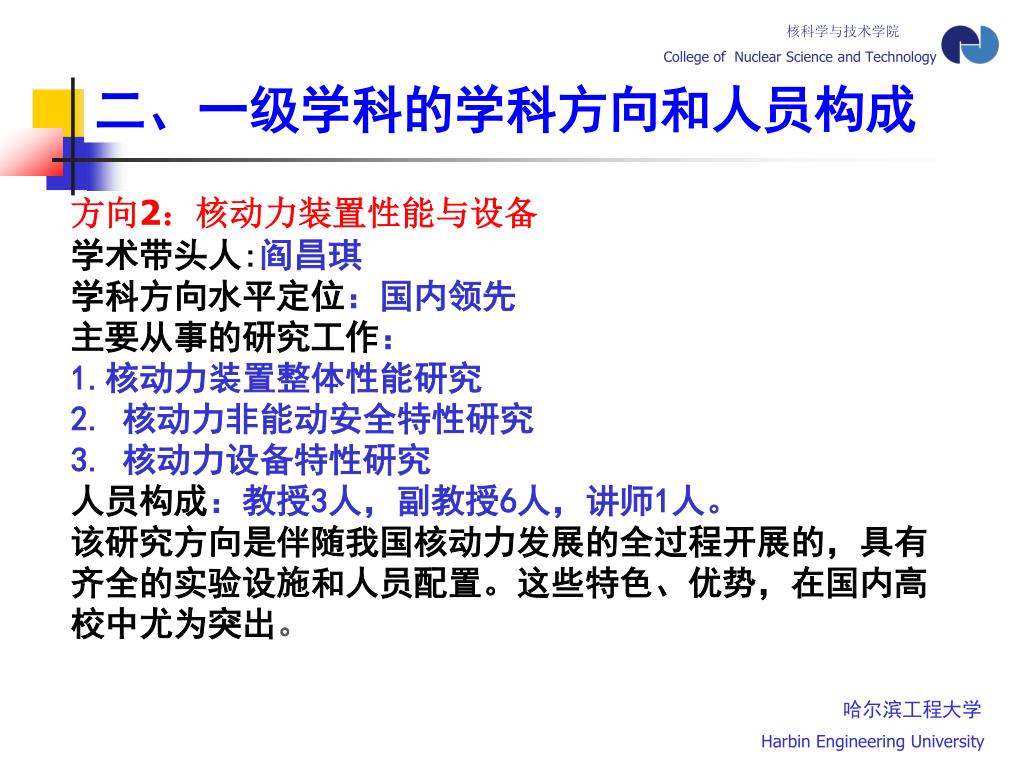 核科学与技术学院
College of Nuclear Science and Technology

二、一级学科的学科方向和人员构成

方向2：核动力装置性能与设备
学术带头人:阎昌琪
学科方向水平定位：国内领先
主要从事的研究工作：
1. 核动力装置整体性能研究
2. 核动力非能动安全特性研究
3. 核动力设备特性研究
人员构成：教授3人，副教授6人，讲师1人。
该研究方向是伴随我国核动力发展的全过程开展的，具有齐全的实验设施和人员配置。这些特色、优势，在国内高校中尤为突出。

哈尔滨工程大学
Harbin Engineering University